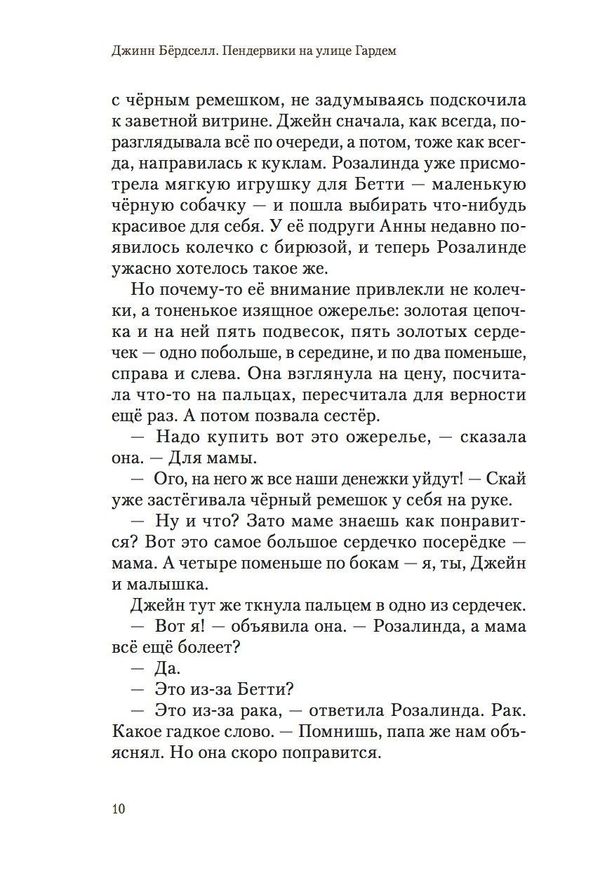 Джинн Бёрдселл. Пендервики на улице Гардем

с чёрным ремешком, не задумываясь подскочила к заветной витрине. Джейн сначала, как всегда, поразглядывала всё по очереди, а потом, тоже как всегда, направилась к куклам. Розалинда уже присмотрела мягкую игрушку для Бетти — маленькую чёрную собачку — и пошла выбирать что-нибудь красивое для себя. У её подруги Анны недавно появилось колечко с бирюзой, и теперь Розалинде ужасно хотелось такое же.

Но почему-то её внимание привлекли не колечки, а тоненькое изящное ожерелье: золотая цепочка и на ней пять подвесок, пять золотых сердечек — одно побольше, в середине, и по два поменьше, справа и слева. Она взглянула на цену, посчитала что-то на пальцах, пересчитала для верности ещё раз. А потом позвала сестёр.

— Надо купить вот это ожерелье, — сказала она. — Для мамы.

— Ого, на него ж все наши денежки уйдут! — Скай уже застёгивала чёрный ремешок у себя на руке.

— Ну и что? Зато маме знаешь как понравится? Вот это самое большое сердечко посерёдке — мама. А четыре поменьше по бокам — я, ты, Джейн и малышка.

Джейн тут же ткнула пальцем в одно из сердечек.

— Вот я! — объявила она. — Розалинда, а мама всё ещё болеет?

— Да.

— Это из-за Бетти?

— Это из-за рака, — ответила Розалинда. Рак. Какое гадкое слово. — Помнишь, папа же нам объяснял. Но она скоро поправится.

10